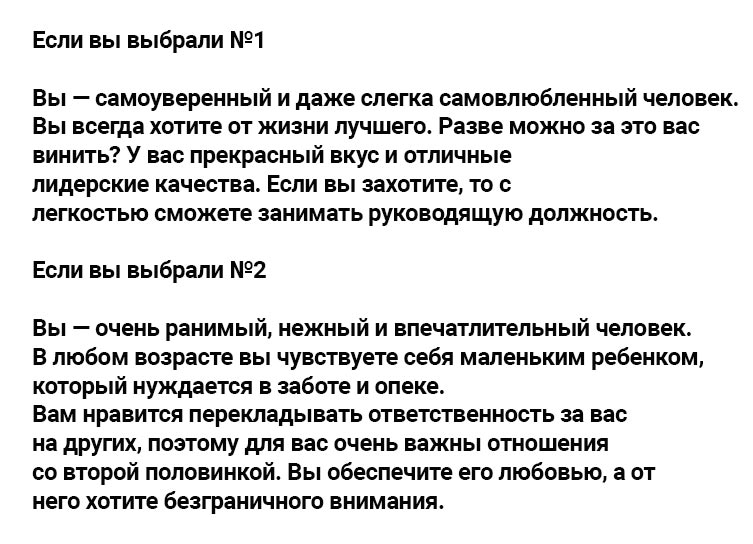 Если вы выбрали №1

Вы — самоуверенный и даже слегка самовлюбленный человек. Вы всегда хотите от жизни лучшего. Разве можно за это вас винить? У вас прекрасный вкус и отличные лидерские качества. Если вы захотите, то с легкостью сможете занимать руководящую должность.

Если вы выбрали №2

Вы — очень ранимый, нежный и впечатлительный человек. В любом возрасте вы чувствуете себя маленьким ребенком, который нуждается в заботе и опеке. Вам нравится перекладывать ответственность за вас на других, поэтому для вас очень важны отношения со второй половинкой. Вы обеспечите его любовью, а от него хотите безграничного внимания.